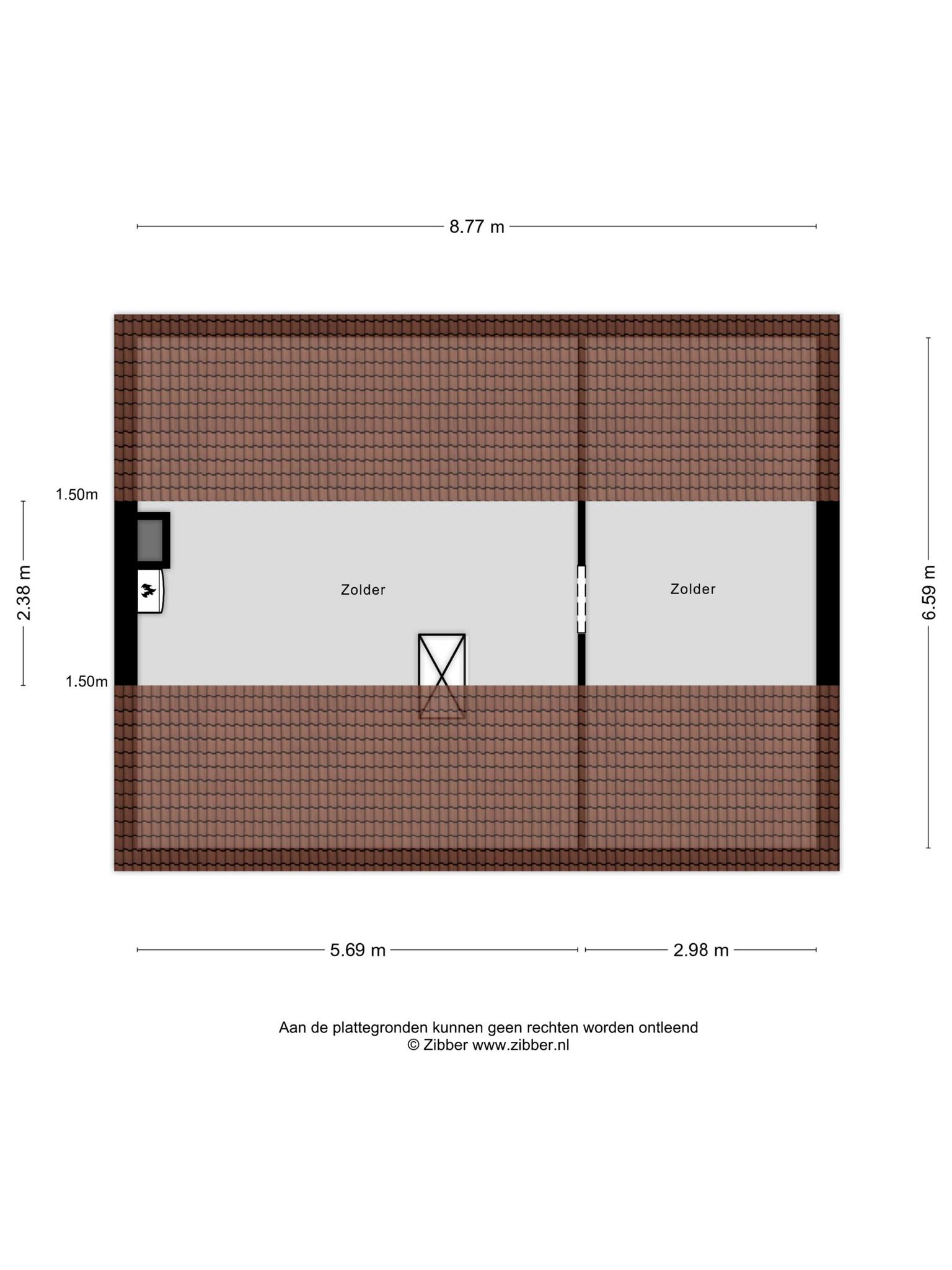 8.77 m

1.50m

2.38 m

1.50m

Zolder

Zolder

6.59 m

5.69 m

2.98 m

Aan de plattegronden kunnen geen rechten worden ontleend
© Zibber www.zibber.nl